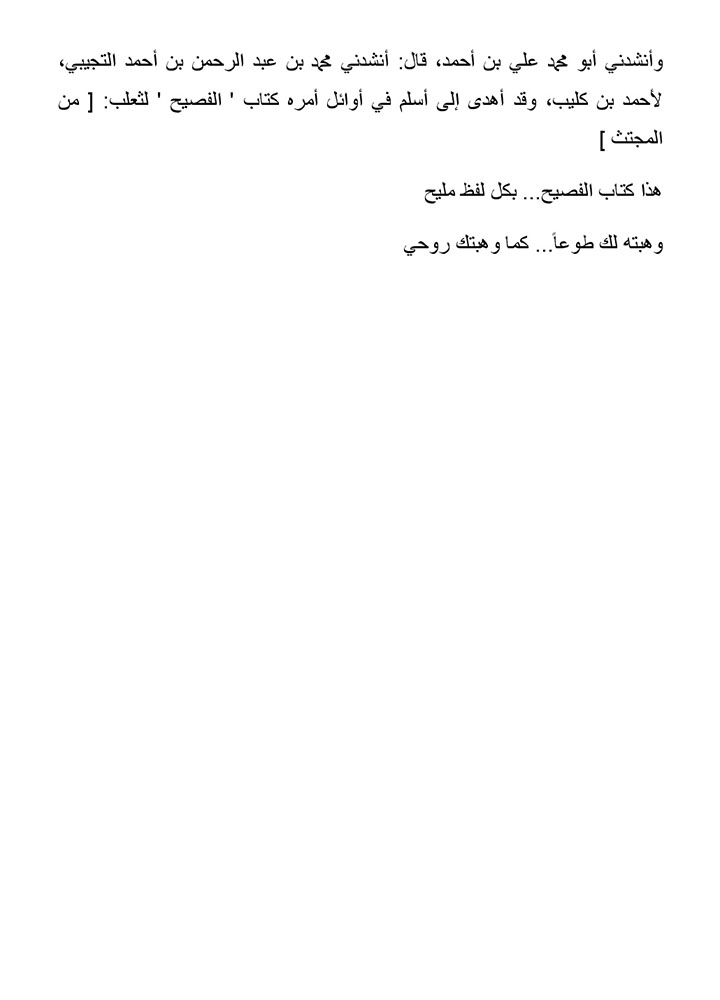 وأنشدني أبو محمد علي بن أحمد، قال: أنشدني محمد بن عبد الرحمن بن أحمد التجيبي، لأحمد بن كليب، وقد أهدى إلى أسلم في أوائل أمره كتاب ' الفصيح ' لثعلب: [ من المجتث ]

هذا كتاب الفصيح... بكل لفظ مليح

وهبته لك طوعاً... كما وهبتك روحي